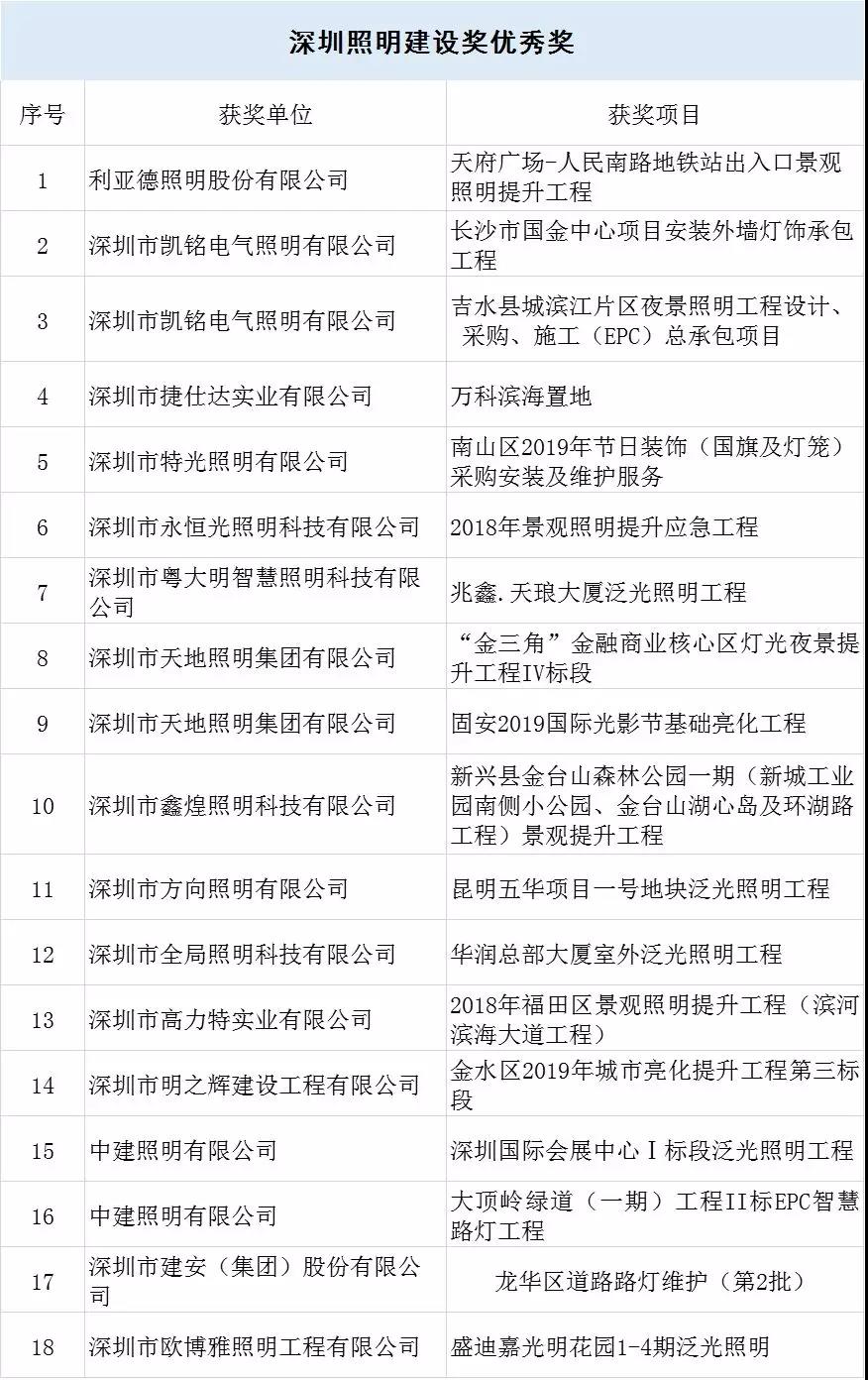 深圳照明建设奖优秀奖

| 序号 | 获奖单位 | 获奖项目 |
|---|---|---|
| 1 | 利亚德照明股份有限公司 | 天府广场-人民南路地铁站出入口景观照明提升工程 |
| 2 | 深圳市凯铭电气照明有限公司 | 长沙市国金中心项目安装外墙灯饰承包工程 |
| 3 | 深圳市凯铭电气照明有限公司 | 吉水县城滨江片区夜景照明工程设计、采购、施工（EPC）总承包项目 |
| 4 | 深圳市捷仕达实业有限公司 | 万科滨海置地 |
| 5 | 深圳市特光照明有限公司 | 南山区2019年节日装饰（国旗及灯笼）采购安装及维护服务 |
| 6 | 深圳市永恒光照明科技有限公司 | 2018年景观照明提升应急工程 |
| 7 | 深圳市粤大明智慧照明科技有限公司 | 兆鑫.天琅大厦泛光照明工程 |
| 8 | 深圳市天地照明集团有限公司 | “金三角”金融商业核心区灯光夜景提升工程IV标段 |
| 9 | 深圳市天地照明集团有限公司 | 固安2019国际光影节基础亮化工程 |
| 10 | 深圳市鑫煌照明科技有限公司 | 新兴县金台山森林公园一期（新城工业园南侧小公园、金台山湖心岛及环湖路工程）景观提升工程 |
| 11 | 深圳市方向照明有限公司 | 昆明五华项目一号地块泛光照明工程 |
| 12 | 深圳市全局照明科技有限公司 | 华润总部大厦室外泛光照明工程 |
| 13 | 深圳市高力特实业有限公司 | 2018年福田区景观照明提升工程（滨河滨海大道工程） |
| 14 | 深圳市明之辉建设工程有限公司 | 金水区2019年城市亮化提升工程第三标段 |
| 15 | 中建照明有限公司 | 深圳国际会展中心Ⅰ标段泛光照明工程 |
| 16 | 中建照明有限公司 | 大顶岭绿道（一期）工程II标EPC智慧路灯工程 |
| 17 | 深圳市建安（集团）股份有限公司 | 龙华区道路路灯维护（第2批） |
| 18 | 深圳市欧博雅照明工程有限公司 | 盛迪嘉光明花园1-4期泛光照明 |